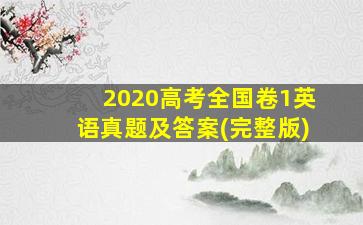 2020高考全国卷1英语真题及答案(完整版)